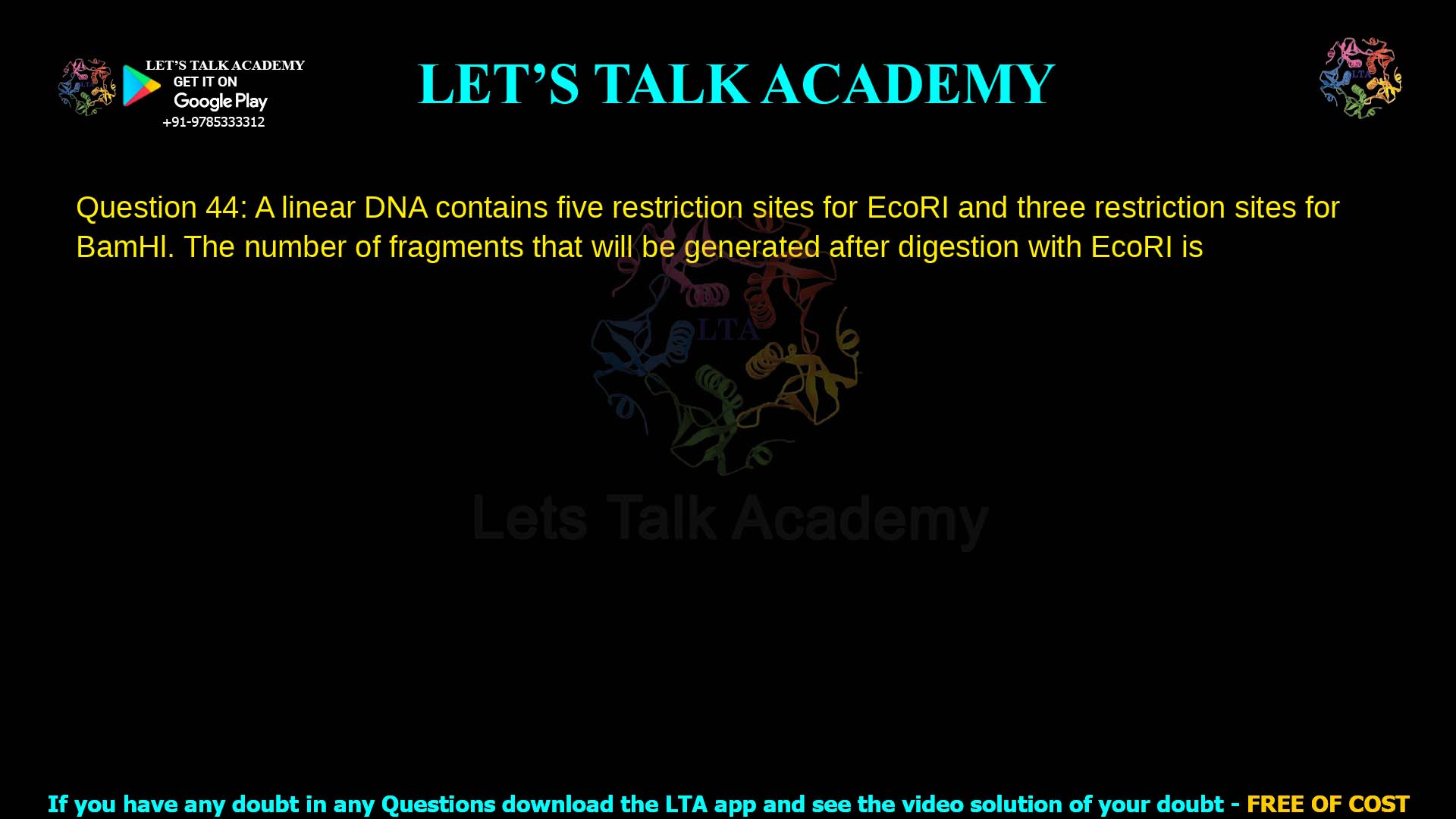 LET'S TALK ACADEMY
GET IT ON
Google Play
+91-9785333312

LET'S TALK ACADEMY

LTA

Question 44: A linear DNA contains five restriction sites for EcoRI and three restriction sites for BamHI. The number of fragments that will be generated after digestion with EcoRI is

LTA

Lets Talk Academy

If you have any doubt in any Questions download the LTA app and see the video solution of your doubt - FREE OF COST